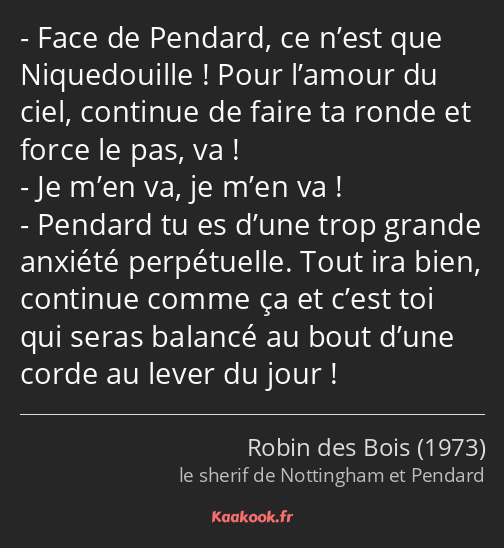 - Face de Pendard, ce n’est que Niquedouille ! Pour l’amour du ciel, continue de faire ta ronde et force le pas, va !
- Je m’en va, je m’en va !
- Pendard tu es d’une trop grande anxiété perpétuelle. Tout ira bien, continue comme ça et c’est toi qui seras balancé au bout d’une corde au lever du jour !

Robin des Bois (1973)
le sherif de Nottingham et Pendard

Kaakook.fr